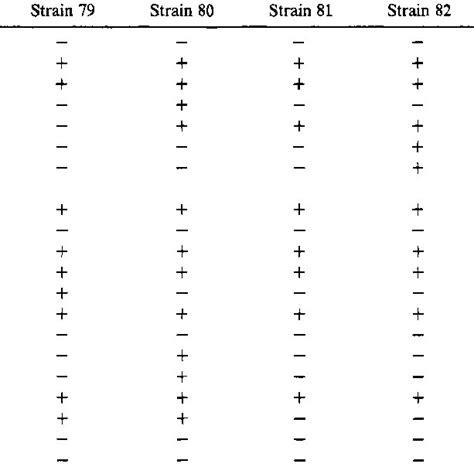 | Strain 79 | Strain 80 | Strain 81 | Strain 82 |
|---|---|---|---|
| − | − | − | − |
| + | + | + | + |
| + | + | + | + |
| − | + | − | − |
| − | + | + | + |
| − | − | − | + |
| − | − | − | + |
| | | | |
| + | + | + | + |
| − | − | − | − |
| + | + | + | + |
| + | + | + | + |
| + | − | − | − |
| + | + | + | + |
| − | − | − | − |
| − | + | − | − |
| − | + | − | − |
| + | + | + | + |
| + | + | − | − |
| − | − | − | − |
| − | − | − | − |